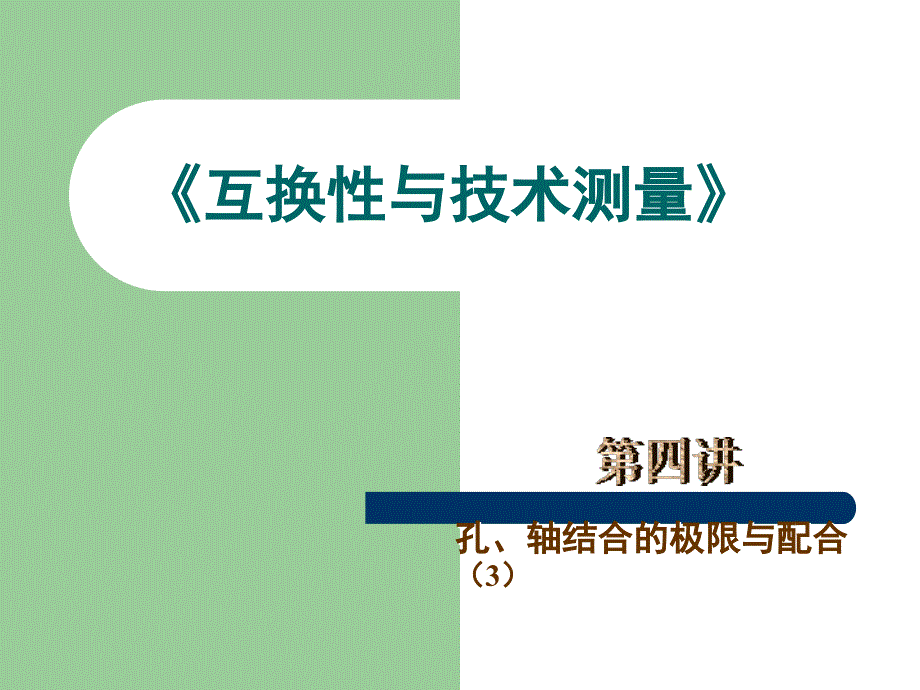 《互换性与技术测量》

第四讲

孔、轴结合的极限与配合（3）